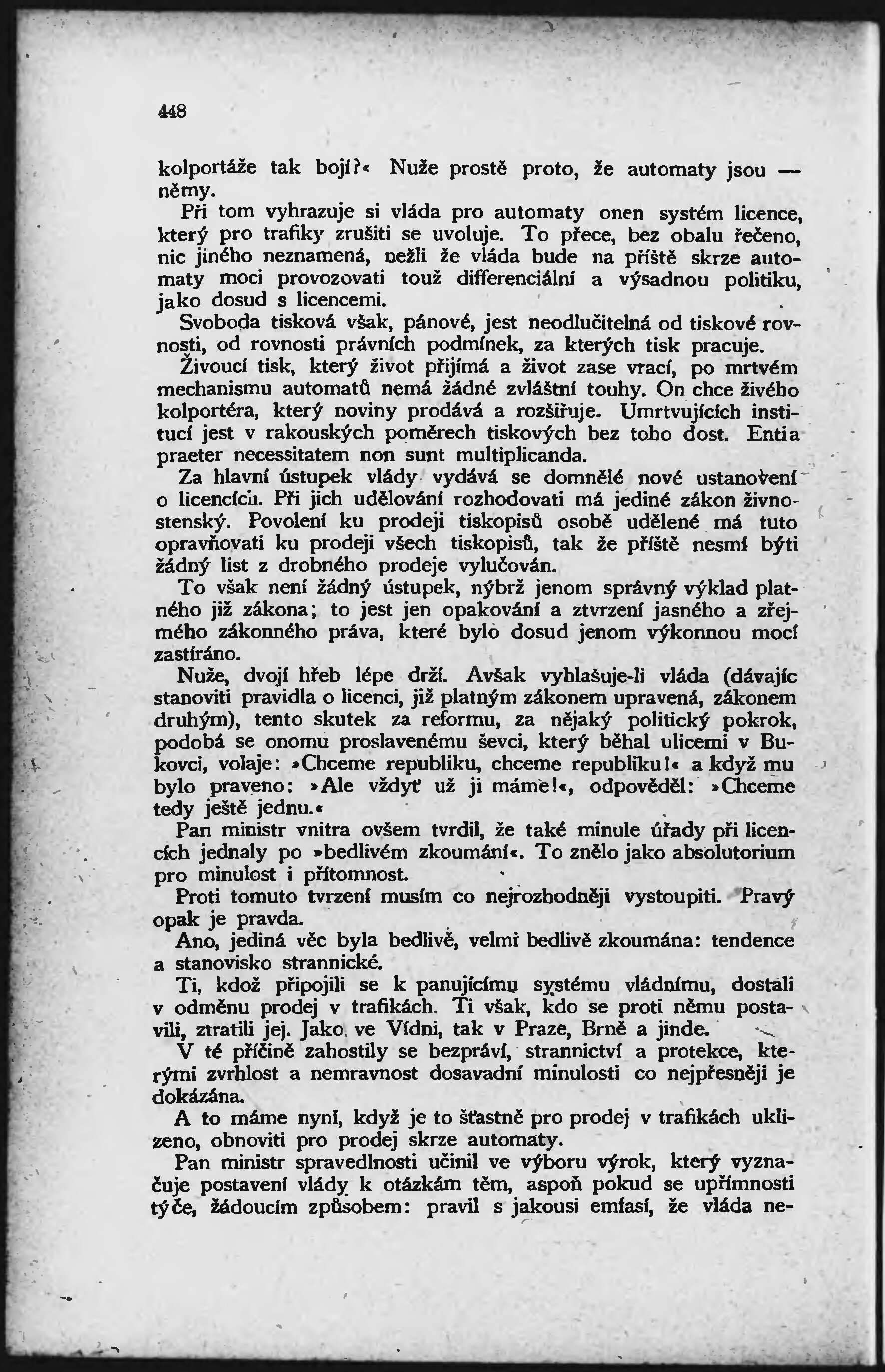 448

kolportáže tak bojí?« Nuže prostě proto, že automaty jsou — němy.

Při tom vyhrazuje si vláda pro automaty onen systém licence, který pro trafiky zrušiti se uvoluje. To přece, bez obalu řečeno, nic jiného neznamená, nežli že vláda bude na příště skrze automaty moci provozovati touž differenciální a výsadnou politiku, jako dosud s licencemi.

Svoboda tisková však, pánové, jest neodlučitelná od tiskové rovnosti, od rovnosti právních podmínek, za kterých tisk pracuje.

Živoucí tisk, který život přijímá a život zase vrací, po mrtvém mechanismu automatů nemá žádné zvláštní touhy. On chce živého kolportéra, který noviny prodává a rozšiřuje. Umrtvujících institucí jest v rakouských poměrech tiskových bez toho dost. Entia praeter necessitatem non sunt multiplicanda.

Za hlavní ústupek vlády vydává se domnělé nové ustanovení o licencích. Při jich udělování rozhodovati má jediné zákon živnostenský. Povolení ku prodeji tiskopisů osobě udělené má tuto opravňovati ku prodeji všech tiskopisů, tak že příště nesmí býti žádný list z drobného prodeje vylučován.

To však není žádný ústupek, nýbrž jenom správný výklad platného již zákona; to jest jen opakování a ztvrzení jasného a zřejmého zákonného práva, které bylo dosud jenom výkonnou mocí zastíráno.

Nuže, dvojí hřeb lépe drží. Avšak vyhlašuje-li vláda (dávajíc stanoviti pravidla o licenci, již platným zákonem upravená, zákonem druhým), tento skutek za reformu, za nějaký politický pokrok, podobá se onomu proslavenému ševci, který běhal ulicemi v Bukovci, volaje: »Chceme republiku, chceme republiku!« a když mu bylo praveno: »Ale vždyť už ji máme!«, odpověděl: »Chceme tedy ještě jednu.«

Pan ministr vnitra ovšem tvrdil, že také minule úřady při licencích jednaly po »bedlivém zkoumání«. To znělo jako absolutorium pro minulost i přítomnost.

Proti tomuto tvrzení musím co nejrozhodněji vystoupiti. Pravý opak je pravda.

Ano, jediná věc byla bedlivě, velmi bedlivě zkoumána: tendence a stanovisko strannické.

Ti, kdož připojili se k panujícímu systému vládnímu, dostali v odměnu prodej v trafikách. Ti však, kdo se proti němu postavili, ztratili jej. Jako ve Vídni, tak v Praze, Brně a jinde.

V té příčině zahostily se bezpráví, strannictví a protekce, kterými zvrhlost a nemravnost dosavadní minulosti co nejpřesněji je dokázána.

A to máme nyní, když je to šťastně pro prodej v trafikách uklizeno, obnoviti pro prodej skrze automaty.

Pan ministr spravedlnosti učinil ve výboru výrok, který vyznačuje postavení vlády k otázkám těm, aspoň pokud se upřímnosti týče, žádoucím způsobem: pravil s jakousi emfasí, že vláda ne-